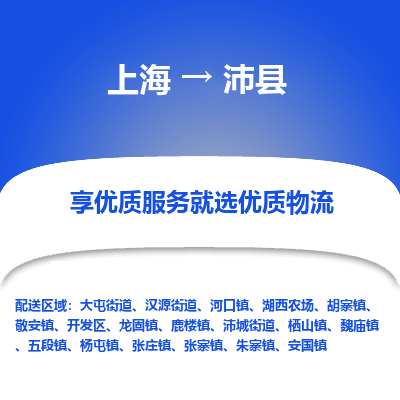 上海 → 沛县

享优质服务就选优质物流

配送区域：大屯街道、汉源街道、河口镇、湖西农场、胡寨镇、敬安镇、开发区、龙固镇、鹿楼镇、沛城街道、栖山镇、魏庙镇、五段镇、杨屯镇、张庄镇、张寨镇、朱寨镇、安国镇